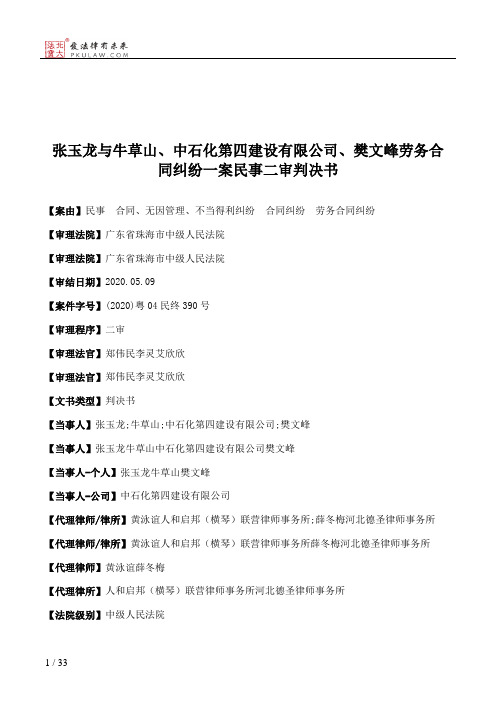 北大法宝 发法律有未来 PKULAW.COM

张玉龙与牛草山、中石化第四建设有限公司、樊文峰劳务合同纠纷一案民事二审判决书

【案由】民事 合同、无因管理、不当得利纠纷 合同纠纷 劳务合同纠纷

【审理法院】广东省珠海市中级人民法院

【审理法院】广东省珠海市中级人民法院

【审结日期】2020.05.09

【案件字号】(2020)粤04民终390号

【审理程序】二审

【审理法官】郑伟民李灵艾欣欣

【审理法官】郑伟民李灵艾欣欣

【文书类型】判决书

【当事人】张玉龙;牛草山;中石化第四建设有限公司;樊文峰

【当事人】张玉龙牛草山中石化第四建设有限公司樊文峰

【当事人-个人】张玉龙牛草山樊文峰

【当事人-公司】中石化第四建设有限公司

【代理律师/律所】黄泳谊人和启邦(横琴)联营律师事务所;薛冬梅河北德圣律师事务所

【代理律师/律所】黄泳谊人和启邦(横琴)联营律师事务所薛冬梅河北德圣律师事务所

【代理律师】黄泳谊薛冬梅

【代理律所】人和启邦(横琴)联营律师事务所河北德圣律师事务所

【法院级别】中级人民法院

1 / 33